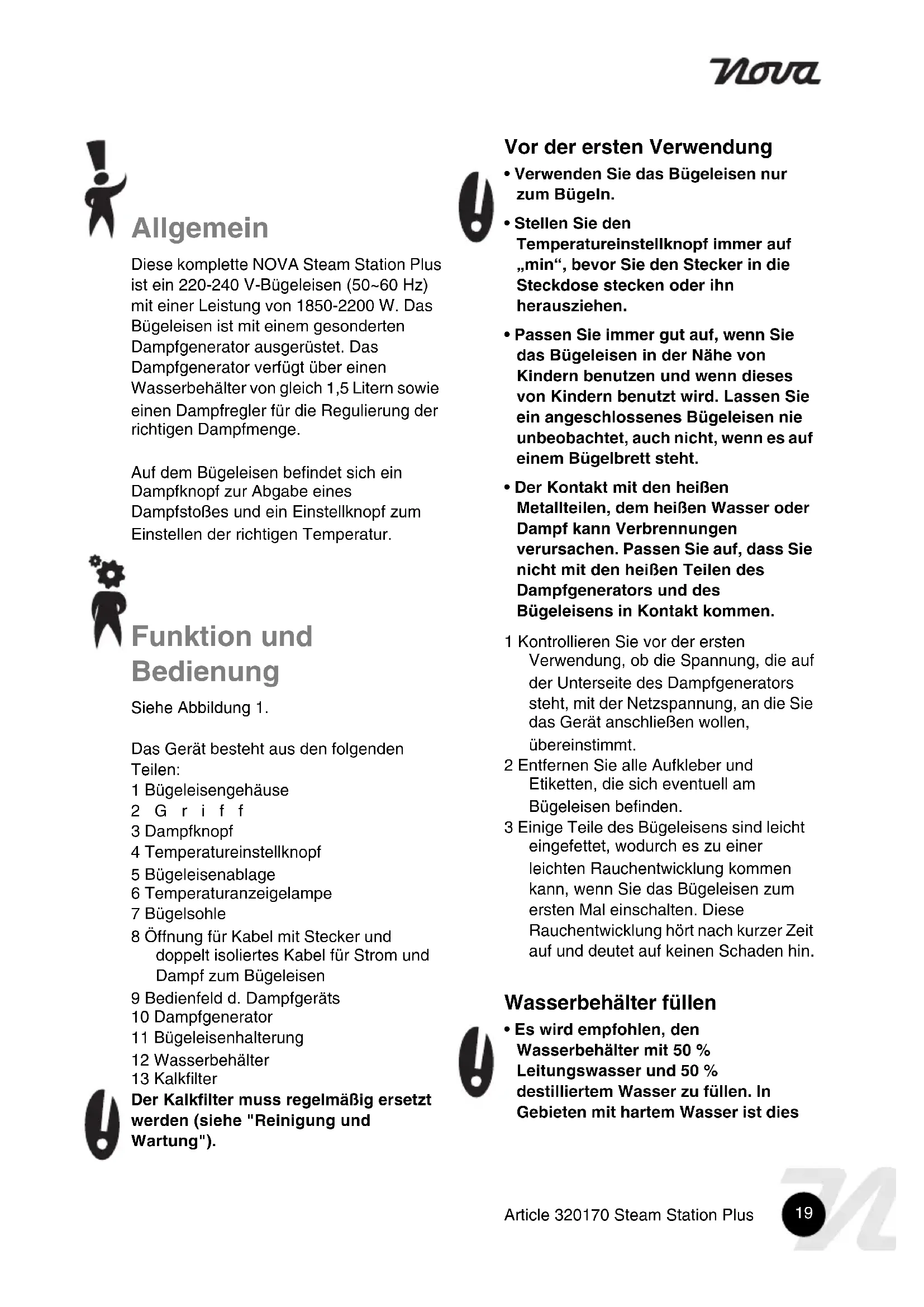 nova

Allgemein

Diese komplette NOVA Steam Station Plus ist ein 220-240 V-Bügeleisen (50~60 Hz) mit einer Leistung von 1850-2200 W. Das Bügeleisen ist mit einem gesonderten Dampfgenerator ausgerüstet. Das Dampfgenerator verfügt über einen Wasserbehälter von gleich 1,5 Litern sowie einen Dampfregler für die Regulierung der richtigen Dampfmenge.

Auf dem Bügeleisen befindet sich ein Dampfknopf zur Abgabe eines Dampfstoßes und ein Einstellknopf zum Einstellen der richtigen Temperatur.

Funktion und Bedienung

Siehe Abbildung 1.

Das Gerät besteht aus den folgenden Teilen:
1 Bügeleisengehäuse
2 G r i f f
3 Dampfknopf
4 Temperatureinstellknopf
5 Bügeleisenablage
6 Temperaturanzeigelampe
7 Bügelsohle
8 Öffnung für Kabel mit Stecker und doppelt isoliertes Kabel für Strom und Dampf zum Bügeleisen
9 Bedienfeld d. Dampfgeräts
10 Dampfgenerator
11 Bügeleisenhalterung
12 Wasserbehälter
13 Kalkfilter
Der Kalkfilter muss regelmäßig ersetzt werden (siehe "Reinigung und Wartung").

Vor der ersten Verwendung

• Verwenden Sie das Bügeleisen nur zum Bügeln.

• Stellen Sie den Temperatureinstellknopf immer auf „min“, bevor Sie den Stecker in die Steckdose stecken oder ihn herausziehen.

• Passen Sie immer gut auf, wenn Sie das Bügeleisen in der Nähe von Kindern benutzen und wenn dieses von Kindern benutzt wird. Lassen Sie ein angeschlossenes Bügeleisen nie unbeobachtet, auch nicht, wenn es auf einem Bügelbrett steht.

• Der Kontakt mit den heißen Metallteilen, dem heißen Wasser oder Dampf kann Verbrennungen verursachen. Passen Sie auf, dass Sie nicht mit den heißen Teilen des Dampfgenerators und des Bügeleisens in Kontakt kommen.

1 Kontrollieren Sie vor der ersten Verwendung, ob die Spannung, die auf der Unterseite des Dampfgenerators steht, mit der Netzspannung, an die Sie das Gerät anschließen wollen, übereinstimmt.
2 Entfernen Sie alle Aufkleber und Etiketten, die sich eventuell am Bügeleisen befinden.
3 Einige Teile des Bügeleisens sind leicht eingefettet, wodurch es zu einer leichten Rauchentwicklung kommen kann, wenn Sie das Bügeleisen zum ersten Mal einschalten. Diese Rauchentwicklung hört nach kurzer Zeit auf und deutet auf keinen Schaden hin.

Wasserbehälter füllen

• Es wird empfohlen, den Wasserbehälter mit 50 % Leitungswasser und 50 % destilliertem Wasser zu füllen. In Gebieten mit hartem Wasser ist dies

Article 320170 Steam Station Plus 19